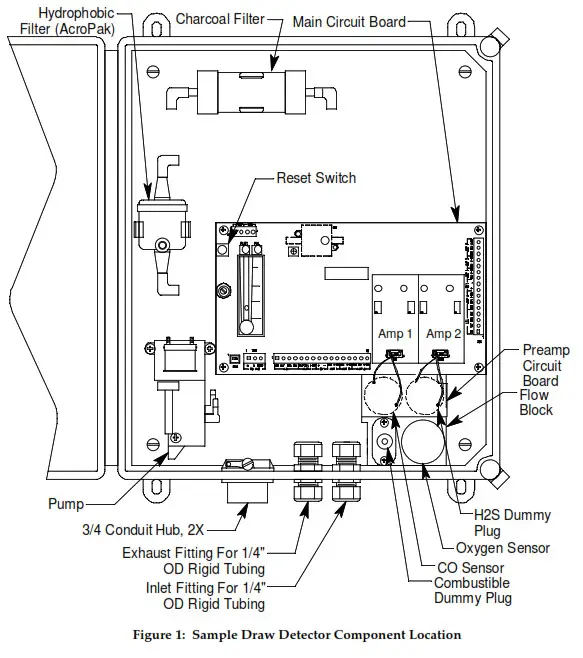 Hydrophobic Filter (AcroPak)

Charcoal Filter

Main Circuit Board

Reset Switch

Amp 1

Amp 2

Preamp Circuit Board

Flow Block

Pump

3/4 Conduit Hub, 2X

Exhaust Fitting For 1/4" OD Rigid Tubing

Inlet Fitting For 1/4" OD Rigid Tubing

H2S Dummy Plug

Oxygen Sensor

CO Sensor

Combustible Dummy Plug

Figure 1: Sample Draw Detector Component Location